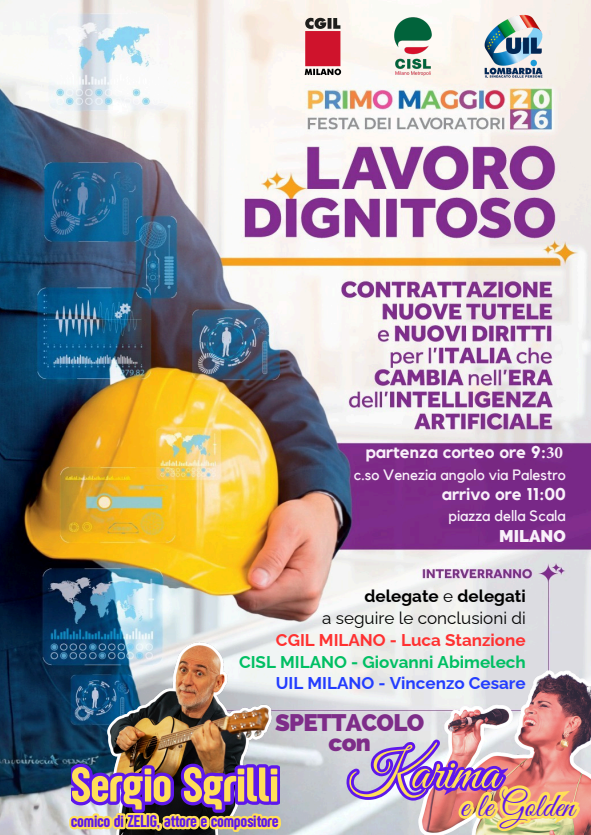 CGIL
MILANO

CISL
Milano Metropoli

UIL
LOMBARDIA
IL SINDACATO DELLE PERSONE

PRIMO MAGGIO 2026
FESTA DEI LAVORATORI

LAVORO DIGNITOSO

CONTRATTAZIONE NUOVE TUTELE e NUOVI DIRITTI per l'ITALIA che CAMBIA nell'ERA dell'INTELLIGENZA ARTIFICIALE

partenza corteo ore 9:30
c.so Venezia angolo via Palestro
arrivo ore 11:00
piazza della Scala
MILANO

INTERVERRANNO
delegate e delegati
a seguire le conclusioni di
CGIL MILANO - Luca Stanzione
CISL MILANO - Giovanni Abimelech
UIL MILANO - Vincenzo Cesare

SPETTACOLO con

Sergio Sgrilli
comico di ZELIG, attore e compositore

Karima e le Golden